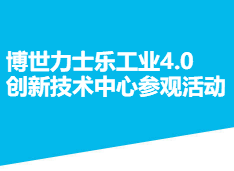 博世力士乐工业4.0
创新技术中心参观活动